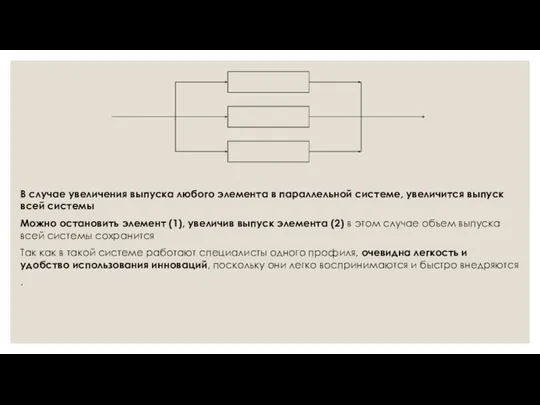 В случае увеличения выпуска любого элемента в параллельной системе, увеличится выпуск всей системы

Можно остановить элемент (1), увеличив выпуск элемента (2) в этом случае обьем выпуска всей системы сохранится

Так как в такой системе работают специалисты одного профиля, очевидна легкость и удобство использования инноваций, поскольку они легко воспринимаются и быстро внедряются
.